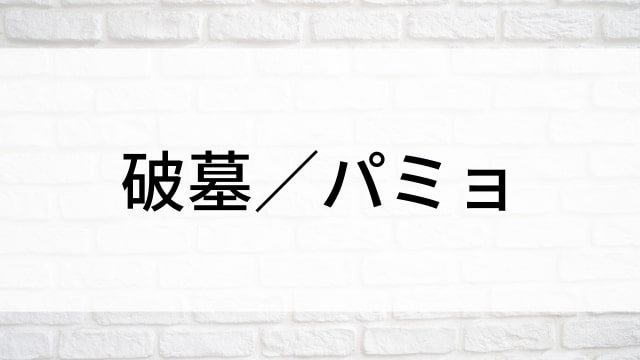 破墓／パミョ